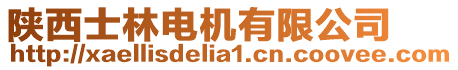 陕西士林电机有限公司
http://xaellisdelia1.cn.coovee.com